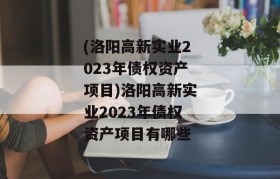 (洛阳高新实业2023年债权资产项目)洛阳高新实业2023年债权资产项目有哪些